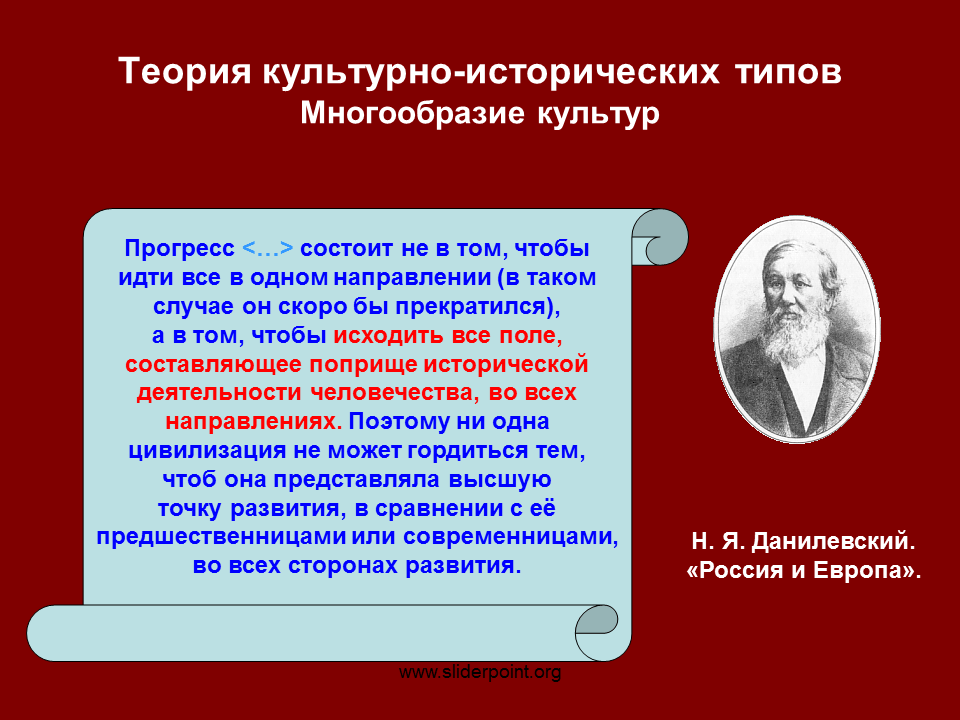 Теория культурно-исторических типов
Многообразие культур

Прогресс <…> состоит не в том, чтобы идти все в одном направлении (в таком случае он скоро бы прекратился), а в том, чтобы исходить все поле, составляющее поприще исторической деятельности человечества, во всех направлениях. Поэтому ни одна цивилизация не может гордиться тем, чтоб она представляла высшую точку развития, в сравнении с её предшественницами или современницами, во всех сторонах развития.

Н. Я. Данилевский.
«Россия и Европа».

www.sliderpoint.org